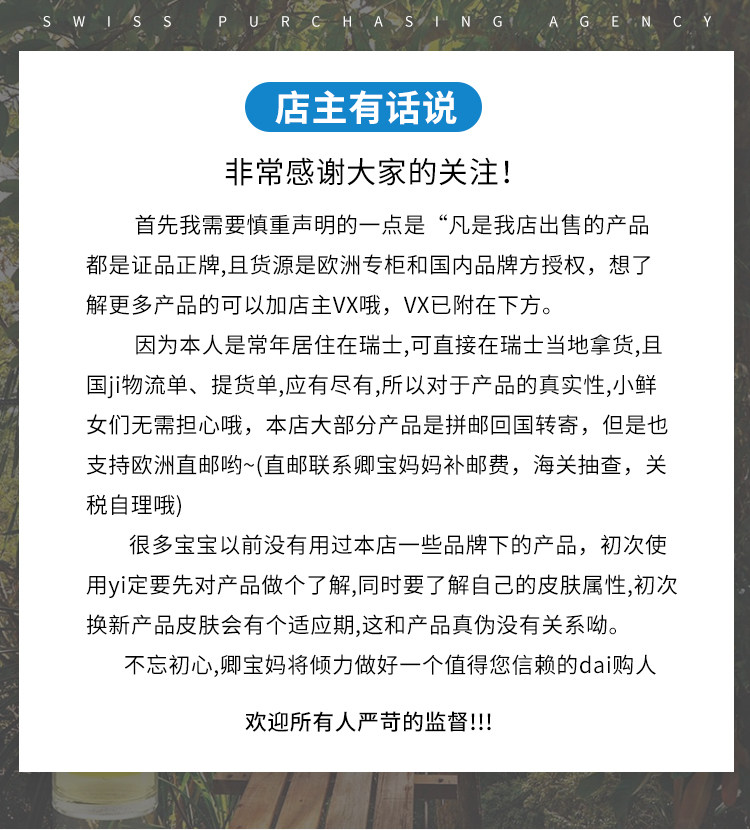 SWISS PURCHASING AGENCY

店主有话说

非常感谢大家的关注！

首先我需要慎重声明的一点是“凡是我店出售的产品都是证品正牌,且货源是欧洲专柜和国内品牌方授权，想了解更多产品的可以加店主VX哦，VX已附在下方。

因为本人是常年居住在瑞士,可直接在瑞士当地拿货,且国ji物流单、提货单,应有尽有,所以对于产品的真实性,小鲜女们无需担心哦，本店大部分产品是拼邮回国转寄，但是也支持欧洲直邮哟~(直邮联系卿宝妈妈补邮费，海关抽查，关税自理哦)

很多宝宝以前没有用过本店一些品牌下的产品，初次使用yi定要先对产品做个了解,同时要了解自己的皮肤属性,初次换新产品皮肤会有个适应期,这和产品真伪没有关系呦。

不忘初心,卿宝妈将倾力做好一个值得您信赖的dai购人

欢迎所有人严苛的监督!!!